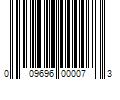 0 09696 00007 3